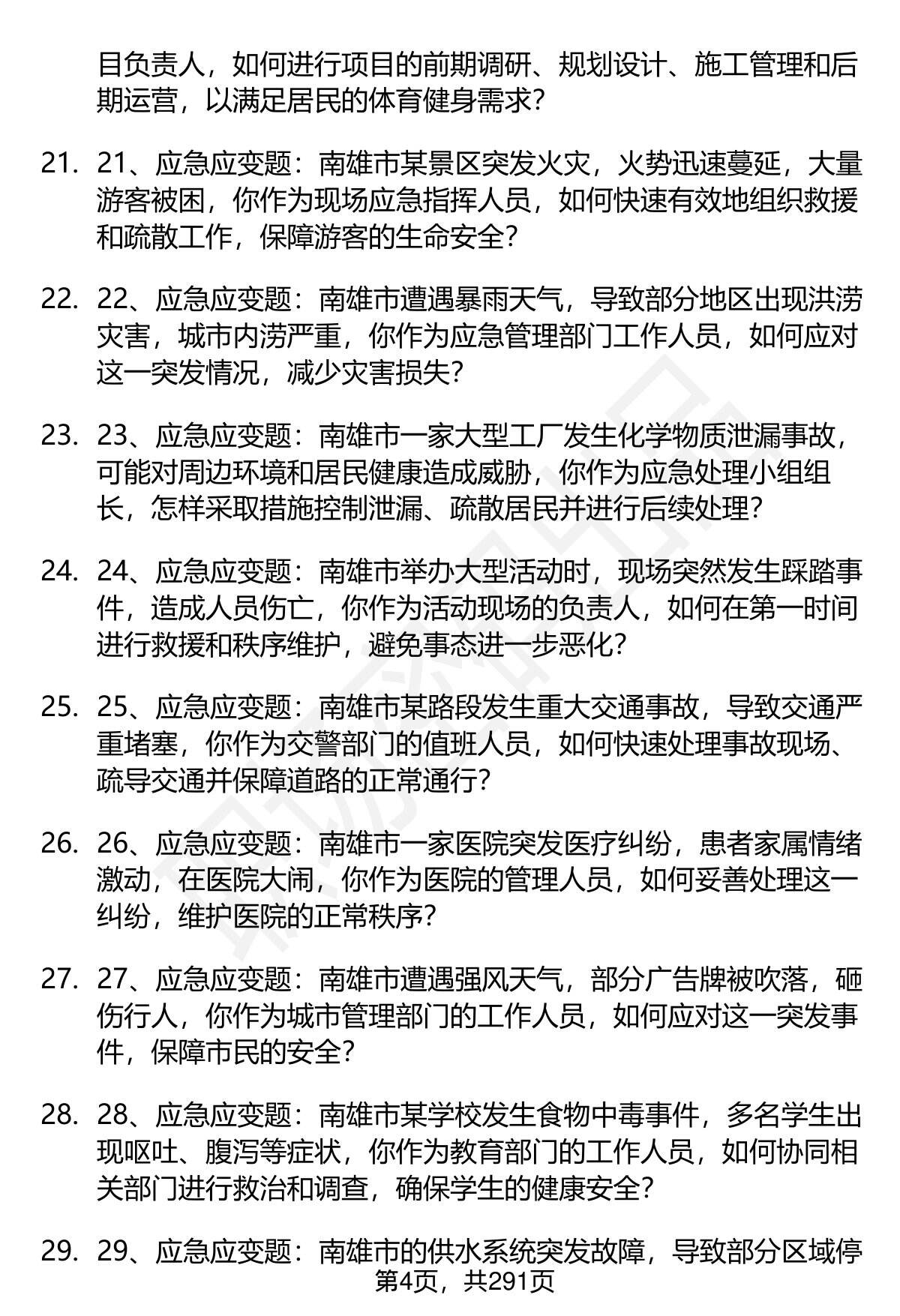 目负责人，如何进行项目的前期调研、规划设计、施工管理和后期运营，以满足居民的体育健身需求？

21. 21、应急应变题：南雄市某景区突发火灾，火势迅速蔓延，大量游客被困，你作为现场应急指挥人员，如何快速有效地组织救援和疏散工作，保障游客的生命安全？

22. 22、应急应变题：南雄市遭遇暴雨天气，导致部分地区出现洪涝灾害，城市内涝严重，你作为应急管理部门工作人员，如何应对这一突发情况，减少灾害损失？

23. 23、应急应变题：南雄市一家大型工厂发生化学物质泄漏事故，可能对周边环境和居民健康造成威胁，你作为应急处理小组组长，怎样采取措施控制泄漏、疏散居民并进行后续处理？

24. 24、应急应变题：南雄市举办大型活动时，现场突然发生踩踏事件，造成人员伤亡，你作为活动现场的负责人，如何在第一时间进行救援和秩序维护，避免事态进一步恶化？

25. 25、应急应变题：南雄市某路段发生重大交通事故，导致交通严重堵塞，你作为交警部门的值班人员，如何快速处理事故现场、疏导交通并保障道路的正常通行？

26. 26、应急应变题：南雄市一家医院突发医疗纠纷，患者家属情绪激动，在医院大闹，你作为医院的管理人员，如何妥善处理这一纠纷，维护医院的正常秩序？

27. 27、应急应变题：南雄市遭遇强风天气，部分广告牌被吹落，砸伤行人，你作为城市管理部门的工作人员，如何应对这一突发事件，保障市民的安全？

28. 28、应急应变题：南雄市某学校发生食物中毒事件，多名学生出现呕吐、腹泻等症状，你作为教育部门的工作人员，如何协同相关部门进行救治和调查，确保学生的健康安全？

29. 29、应急应变题：南雄市的供水系统突发故障，导致部分区域停

第4页，共291页